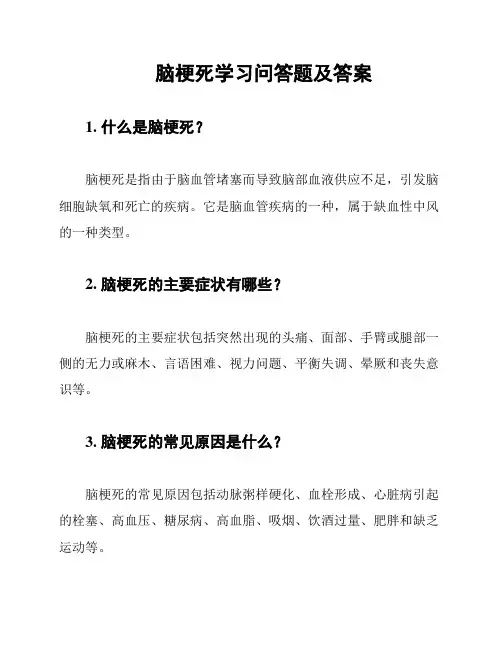 脑梗死学习问答题及答案

1. 什么是脑梗死？

脑梗死是指由于脑血管堵塞而导致脑部血液供应不足，引发脑细胞缺氧和死亡的疾病。它是脑血管疾病的一种，属于缺血性中风的一种类型。

2. 脑梗死的主要症状有哪些？

脑梗死的主要症状包括突然出现的头痛、面部、手臂或腿部一侧的无力或麻木、言语困难、视力问题、平衡失调、晕厥和丧失意识等。

3. 脑梗死的常见原因是什么？

脑梗死的常见原因包括动脉粥样硬化、血栓形成、心脏病引起的栓塞、高血压、糖尿病、高血脂、吸烟、饮酒过量、肥胖和缺乏运动等。